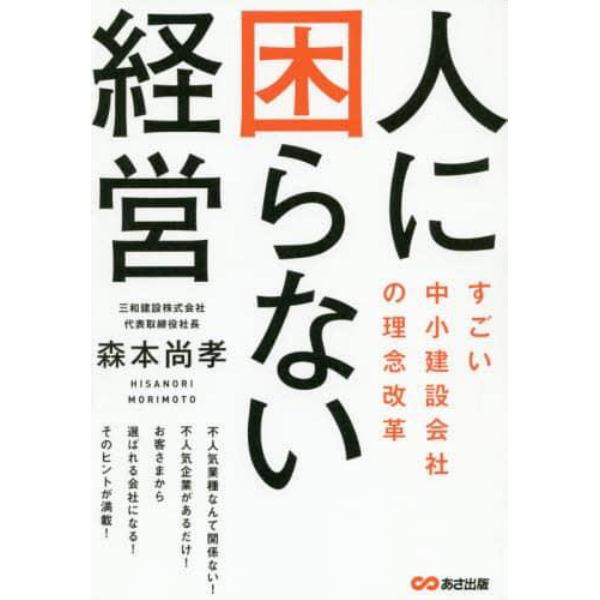 人に困らない経営

すごい中小建設会社の理念改革

三和建設株式会社
代表取締役社長
森本尚孝
HISANORI MORIMOTO

不人気業種なんて関係ない！
不人気企業があるだけ！
お客さまから
選ばれる会社になる！
そのヒントが満載！

あさ出版